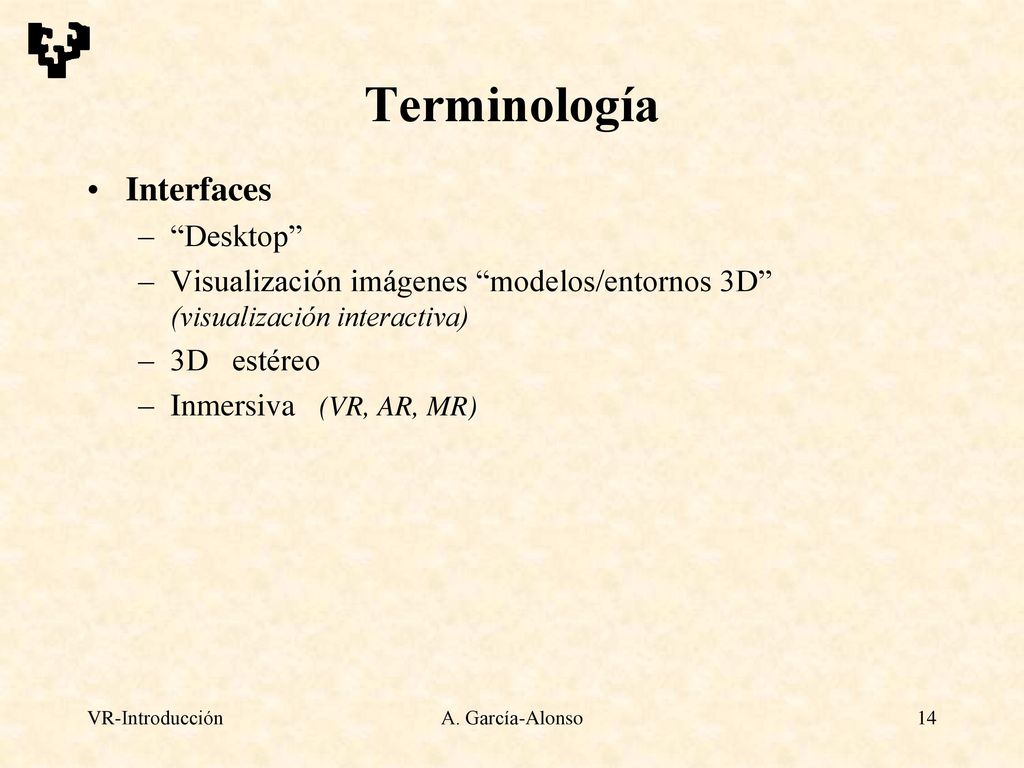 Terminología

• Interfaces
– “Desktop”
– Visualización imágenes “modelos/entornos 3D” (visualización interactiva)
– 3D estéreo
– Inmersiva (VR, AR, MR)

VR-Introducción A. García-Alonso 14